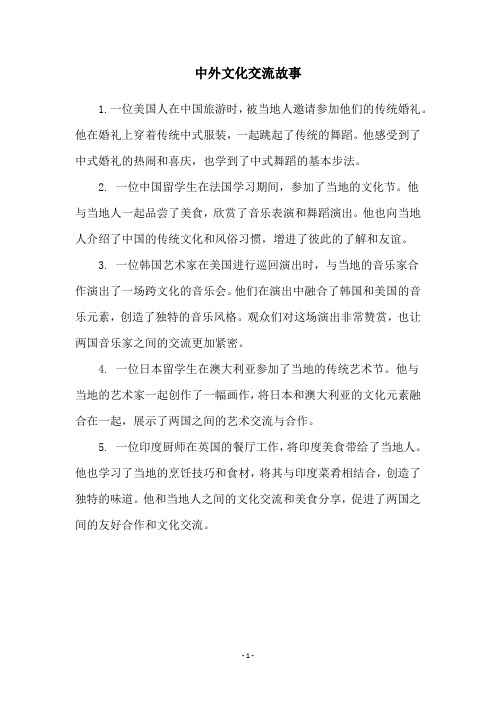 中外文化交流故事

1.一位美国人在中国旅游时，被当地人邀请参加他们的传统婚礼。他在婚礼上穿着传统中式服装，一起跳起了传统的舞蹈。他感受到了中式婚礼的热闹和喜庆，也学到了中式舞蹈的基本步法。

2. 一位中国留学生在法国学习期间，参加了当地的文化节。他与当地人一起品尝了美食，欣赏了音乐表演和舞蹈演出。他也向当地人介绍了中国的传统文化和风俗习惯，增进了彼此的了解和友谊。

3. 一位韩国艺术家在美国进行巡回演出时，与当地的音乐家合作演出了一场跨文化的音乐会。他们在演出中融合了韩国和美国的音乐元素，创造了独特的音乐风格。观众们对这场演出非常赞赏，也让两国音乐家之间的交流更加紧密。

4. 一位日本留学生在澳大利亚参加了当地的传统艺术节。他与当地的艺术家一起创作了一幅画作，将日本和澳大利亚的文化元素融合在一起，展示了两国之间的艺术交流与合作。

5. 一位印度厨师在英国的餐厅工作，将印度美食带给了当地人。他也学习了当地的烹饪技巧和食材，将其与印度菜肴相结合，创造了独特的味道。他和当地人之间的文化交流和美食分享，促进了两国之间的友好合作和文化交流。

- 1 -